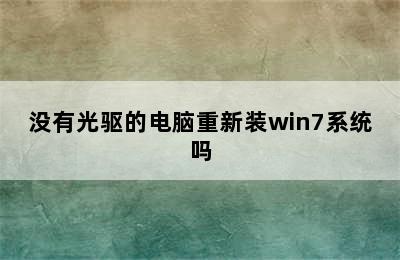 没有光驱的电脑重新装win7系统吗